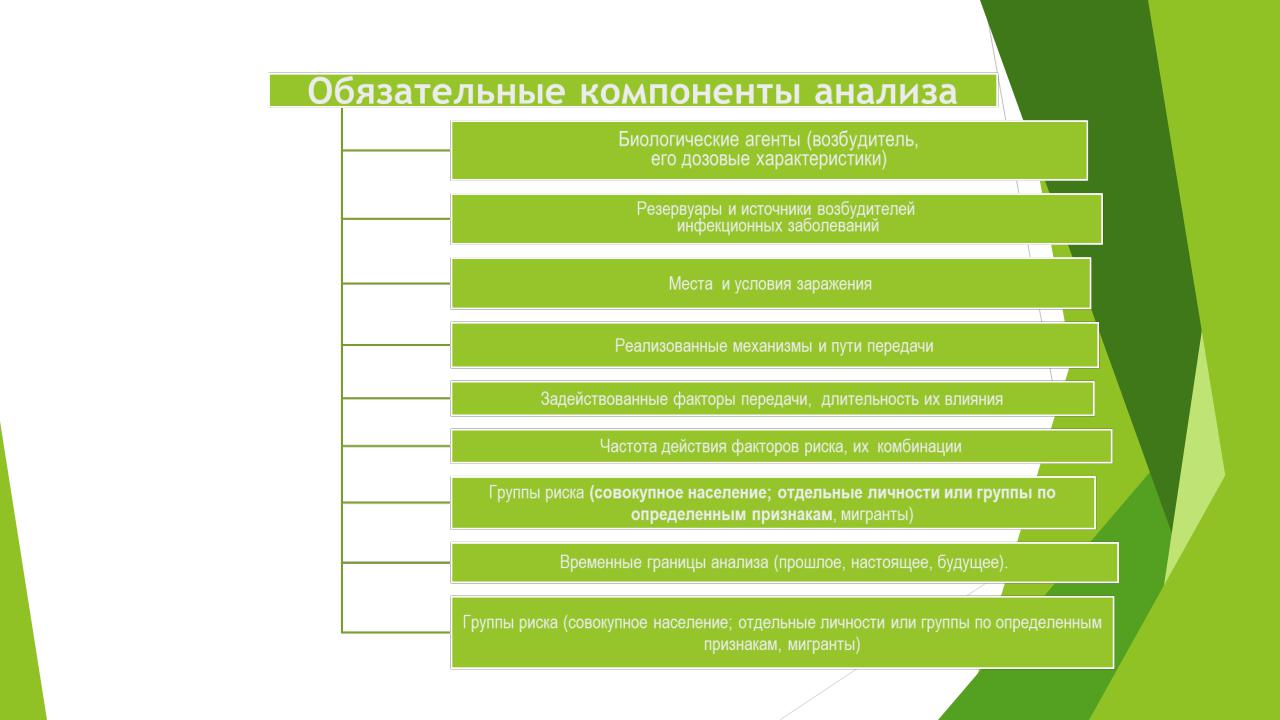 Обязательные компоненты анализа

Биологические агенты (возбудитель, его дозовые характеристики)

Резервуары и источники возбудителей инфекционных заболеваний

Места и условия заражения

Реализованные механизмы и пути передачи

Задействованные факторы передачи, длительность их влияния

Частота действия факторов риска, их комбинации

Группы риска (совокупное население; отдельные личности или группы по определенным признакам, мигранты)

Временные границы анализа (прошлое, настоящее, будущее).

Группы риска (совокупное население; отдельные личности или группы по определенным признакам, мигранты)